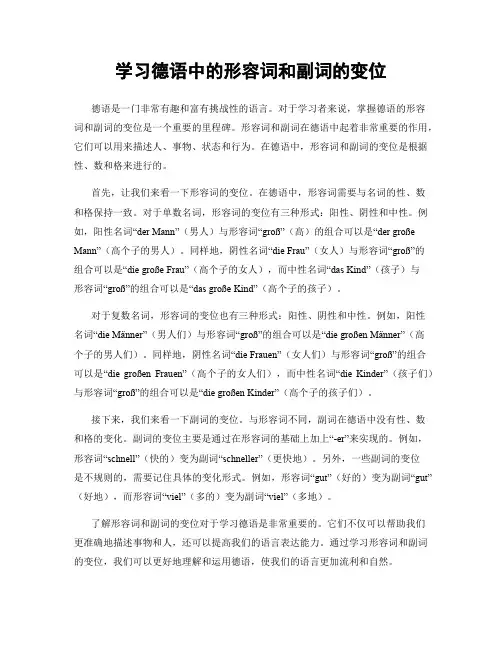 学习德语中的形容词和副词的变位

德语是一门非常有趣和富有挑战性的语言。对于学习者来说，掌握德语的形容词和副词的变位是一个重要的里程碑。形容词和副词在德语中起着非常重要的作用，它们可以用来描述人、事物、状态和行为。在德语中，形容词和副词的变位是根据性、数和格来进行的。

首先，让我们来看一下形容词的变位。在德语中，形容词需要与名词的性、数和格保持一致。对于单数名词，形容词的变位有三种形式：阳性、阴性和中性。例如，阳性名词“der Mann”（男人）与形容词“groß”（高）的组合可以是“der große Mann”（高个子的男人）。同样地，阴性名词“die Frau”（女人）与形容词“groß”的组合可以是“die große Frau”（高个子的女人），而中性名词“das Kind”（孩子）与形容词“groß”的组合可以是“das große Kind”（高个子的孩子）。

对于复数名词，形容词的变位也有三种形式：阳性、阴性和中性。例如，阳性名词“die Männer”（男人们）与形容词“groß”的组合可以是“die großen Männer”（高个子的男人们）。同样地，阴性名词“die Frauen”（女人们）与形容词“groß”的组合可以是“die großen Frauen”（高个子的女人们），而中性名词“die Kinder”（孩子们）与形容词“groß”的组合可以是“die großen Kinder”（高个子的孩子们）。

接下来，我们来看一下副词的变位。与形容词不同，副词在德语中没有性、数和格的变化。副词的变位主要是通过在形容词的基础上加上“-er”来实现的。例如，形容词“schnell”（快的）变为副词“schneller”（更快地）。另外，一些副词的变位是不规则的，需要记住具体的变化形式。例如，形容词“gut”（好的）变为副词“gut”（好地），而形容词“viel”（多的）变为副词“viel”（多地）。

了解形容词和副词的变位对于学习德语是非常重要的。它们不仅可以帮助我们更准确地描述事物和人，还可以提高我们的语言表达能力。通过学习形容词和副词的变位，我们可以更好地理解和运用德语，使我们的语言更加流利和自然。